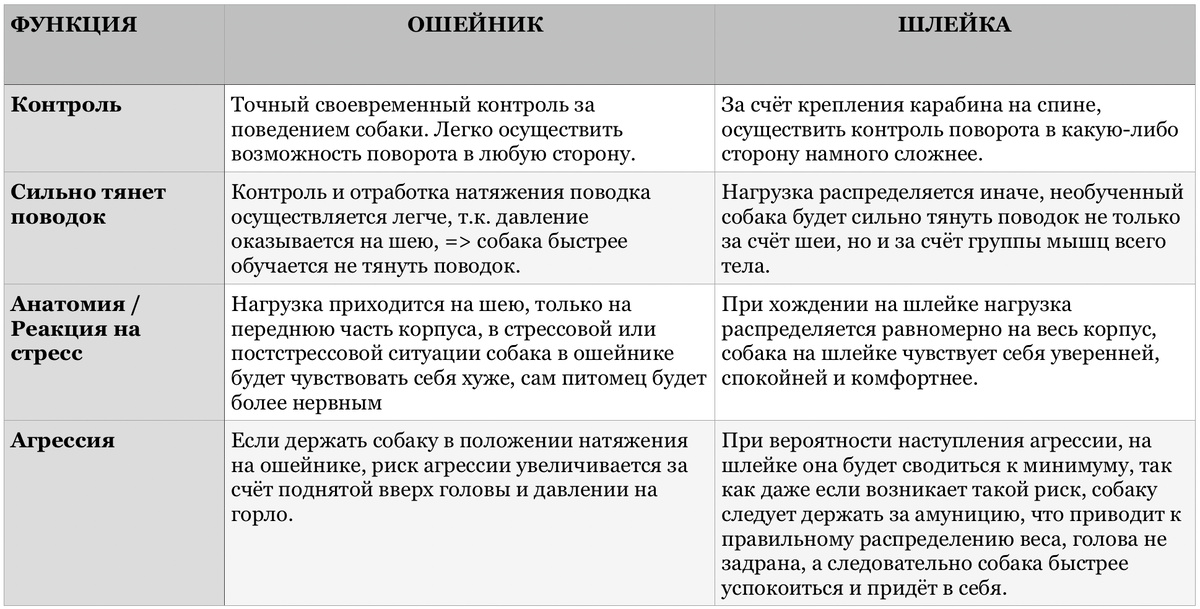 | ФУНКЦИЯ | ОШЕЙНИК | ШЛЕЙКА |
|---|---|---|
| Контроль | Точный своевременный контроль за поведением собаки. Легко осуществить возможность поворота в любую сторону. | За счёт крепления карабина на спине, осуществить контроль поворота в какую-либо сторону намного сложнее. |
| Сильно тянет поводок | Контроль и отработка натяжения поводка осуществляется легче, т.к. давление оказывается на шею, => собака быстрее обучается не тянуть поводок. | Нагрузка распределяется иначе, необученный собака будет сильно тянуть поводок не только за счёт шеи, но и за счёт группы мышц всего тела. |
| Анатомия / Реакция на стресс | Нагрузка приходится на шею, только на переднюю часть корпуса, в стрессовой или постстрессовой ситуации собака в ошейнике будет чувствовать себя хуже, сам питомец будет более нервным | При хождении на шлейке нагрузка распределяется равномерно на весь корпус, собака на шлейке чувствует себя уверенней, спокойней и комфортнее. |
| Агрессия | Если держать собаку в положении натяжения на ошейнике, риск агрессии увеличивается за счёт поднятой вверх головы и давлении на горло. | При вероятности наступления агрессии, на шлейке она будет сводиться к минимуму, так как даже если возникает такой риск, собаку следует держать за амуницию, что приводит к правильному распределению веса, голова не задрана, а следовательно собака быстрее успокоиться и придёт в себя. |